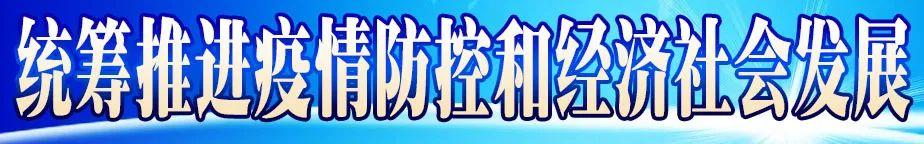 统筹推进疫情防控和经济社会发展